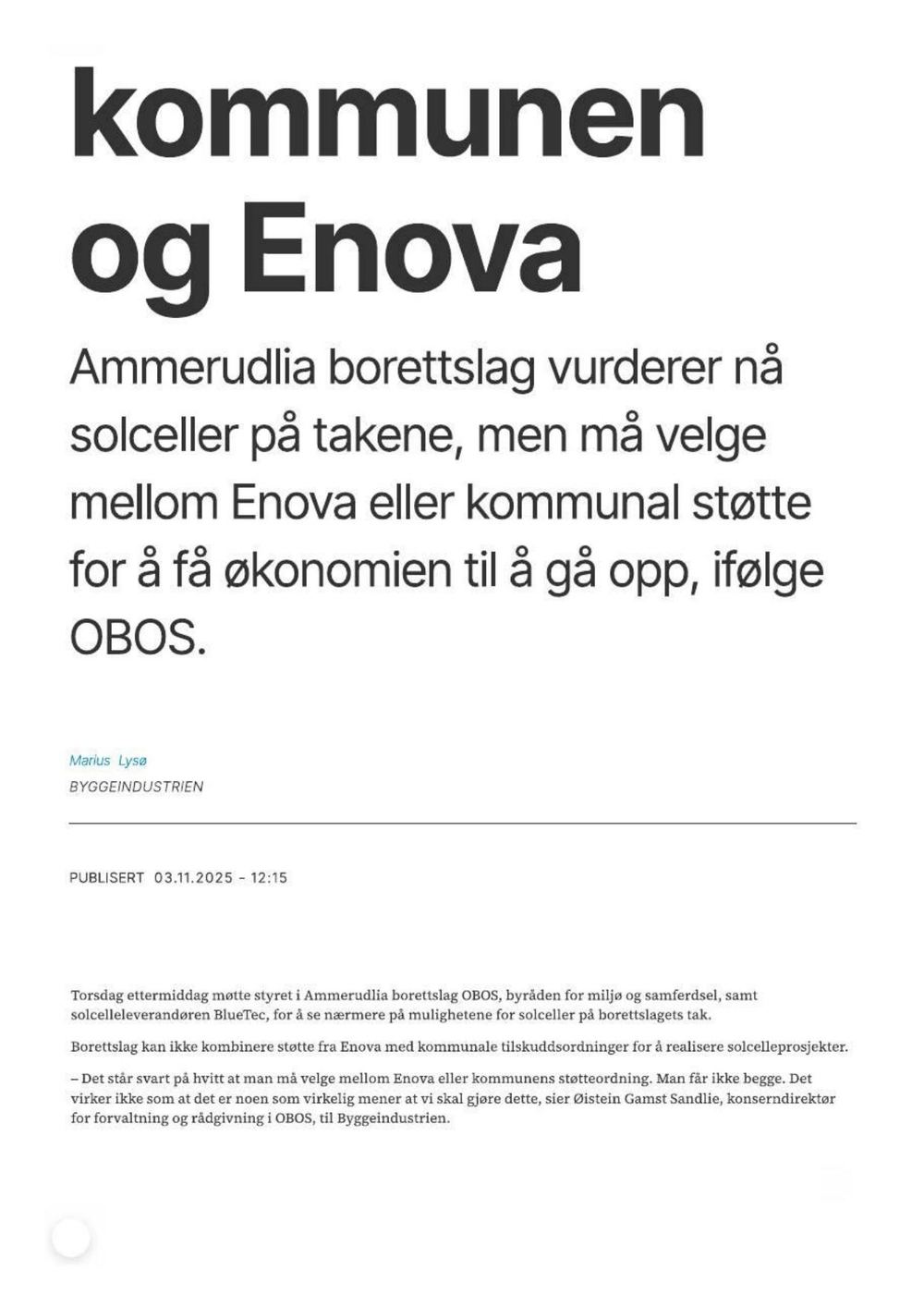 kommunen og Enova

Ammerudlia borettslag vurderer nå solceller på takene, men må velge mellom Enova eller kommunal støtte for å få økonomien til å gå opp, ifølge OBOS.

Marius Lysø
BYGGEINDUSTRIEN

PUBLISERT 03.11.2025 - 12:15

Torsdag ettermiddag møtte styret i Ammerudlia borettslag OBOS, byråden for miljø og samferdsel, samt solcelleleverandøren BlueTec, for å se nærmere på mulighetene for solceller på borettslagets tak.

Borettslag kan ikke kombinere støtte fra Enova med kommunale tilskuddsordninger for å realisere solcelleprosjekter.

– Det står svart på hvitt at man må velge mellom Enova eller kommunens støtteordning. Man får ikke begge. Det virker ikke som at det er noen som virkelig mener at vi skal gjøre dette, sier Øistein Gamst Sandlie, konserndirektør for forvaltning og rådgivning i OBOS, til Byggeindustrien.